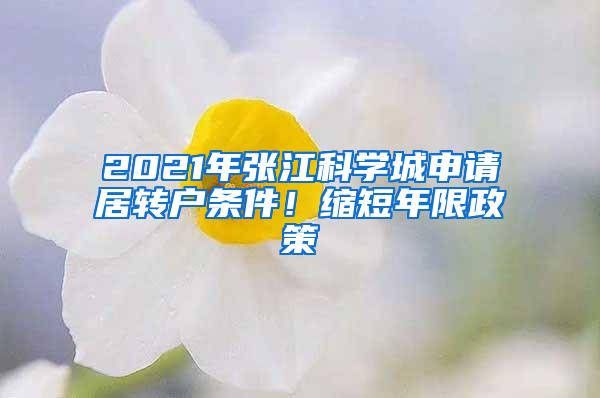 2021年张江科学城申请居转户条件！缩短年限政策